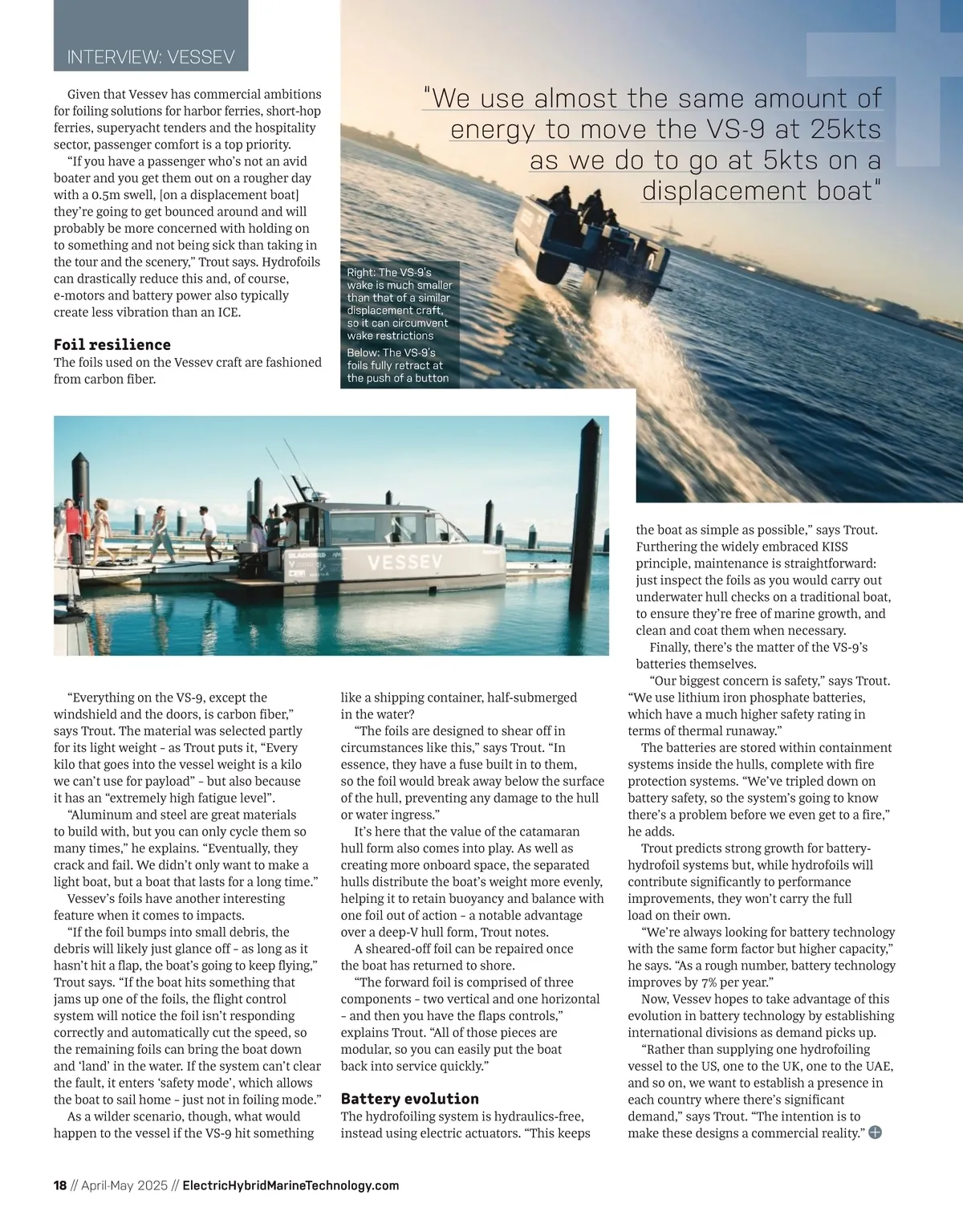 INTERVIEW: VESSEV

Given that Vessev has commercial ambitions for foiling solutions for harbor ferries, short-hop ferries, superyacht tenders and the hospitality sector, passenger comfort is a top priority.

"If you have a passenger who's not an avid boater and you get them out on a rougher day with a 0.5m swell, [on a displacement boat] they're going to get bounced around and will probably be more concerned with holding on to something and not being sick than taking in the tour and the scenery," Trout says. Hydrofoils can drastically reduce this and, of course, e-motors and battery power also typically create less vibration than an ICE.

Foil resilience

The foils used on the Vessev craft are fashioned from carbon fiber.

"We use almost the same amount of energy to move the VS-9 at 25kts as we do to go at 5kts on a displacement boat"

Right: The VS-9's wake is much smaller than that of a similar displacement craft, so it can circumvent wake restrictions

Below: The VS-9's foils fully retract at the push of a button

VESSEV

"Everything on the VS-9, except the windshield and the doors, is carbon fiber," says Trout. The material was selected partly for its light weight – as Trout puts it, "Every kilo that goes into the vessel weight is a kilo we can't use for payload" – but also because it has an "extremely high fatigue level".

"Aluminum and steel are great materials to build with, but you can only cycle them so many times," he explains. "Eventually, they crack and fail. We didn't only want to make a light boat, but a boat that lasts for a long time."

Vessev's foils have another interesting feature when it comes to impacts.

"If the foil bumps into small debris, the debris will likely just glance off – as long as it hasn't hit a flap, the boat's going to keep flying," Trout says. "If the boat hits something that jams up one of the foils, the flight control system will notice the foil isn't responding correctly and automatically cut the speed, so the remaining foils can bring the boat down and 'land' in the water. If the system can't clear the fault, it enters 'safety mode', which allows the boat to sail home – just not in foiling mode."

As a wilder scenario, though, what would happen to the vessel if the VS-9 hit something like a shipping container, half-submerged in the water?

"The foils are designed to shear off in circumstances like this," says Trout. "In essence, they have a fuse built in to them, so the foil would break away below the surface of the hull, preventing any damage to the hull or water ingress."

It's here that the value of the catamaran hull form also comes into play. As well as creating more onboard space, the separated hulls distribute the boat's weight more evenly, helping it to retain buoyancy and balance with one foil out of action – a notable advantage over a deep-V hull form, Trout notes.

A sheared-off foil can be repaired once the boat has returned to shore.

"The forward foil is comprised of three components – two vertical and one horizontal – and then you have the flaps controls," explains Trout. "All of those pieces are modular, so you can easily put the boat back into service quickly."

Battery evolution

The hydrofoiling system is hydraulics-free, instead using electric actuators. "This keeps the boat as simple as possible," says Trout. Furthering the widely embraced KISS principle, maintenance is straightforward: just inspect the foils as you would carry out underwater hull checks on a traditional boat, to ensure they're free of marine growth, and clean and coat them when necessary.

Finally, there's the matter of the VS-9's batteries themselves.

"Our biggest concern is safety," says Trout. "We use lithium iron phosphate batteries, which have a much higher safety rating in terms of thermal runaway."

The batteries are stored within containment systems inside the hulls, complete with fire protection systems. "We've tripled down on battery safety, so the system's going to know there's a problem before we even get to a fire," he adds.

Trout predicts strong growth for battery-hydrofoil systems but, while hydrofoils will contribute significantly to performance improvements, they won't carry the full load on their own.

"We're always looking for battery technology with the same form factor but higher capacity," he says. "As a rough number, battery technology improves by 7% per year."

Now, Vessev hopes to take advantage of this evolution in battery technology by establishing international divisions as demand picks up.

"Rather than supplying one hydrofoiling vessel to the US, one to the UK, one to the UAE, and so on, we want to establish a presence in each country where there's significant demand," says Trout. "The intention is to make these designs a commercial reality."

18 // April-May 2025 // ElectricHybridMarineTechnology.com